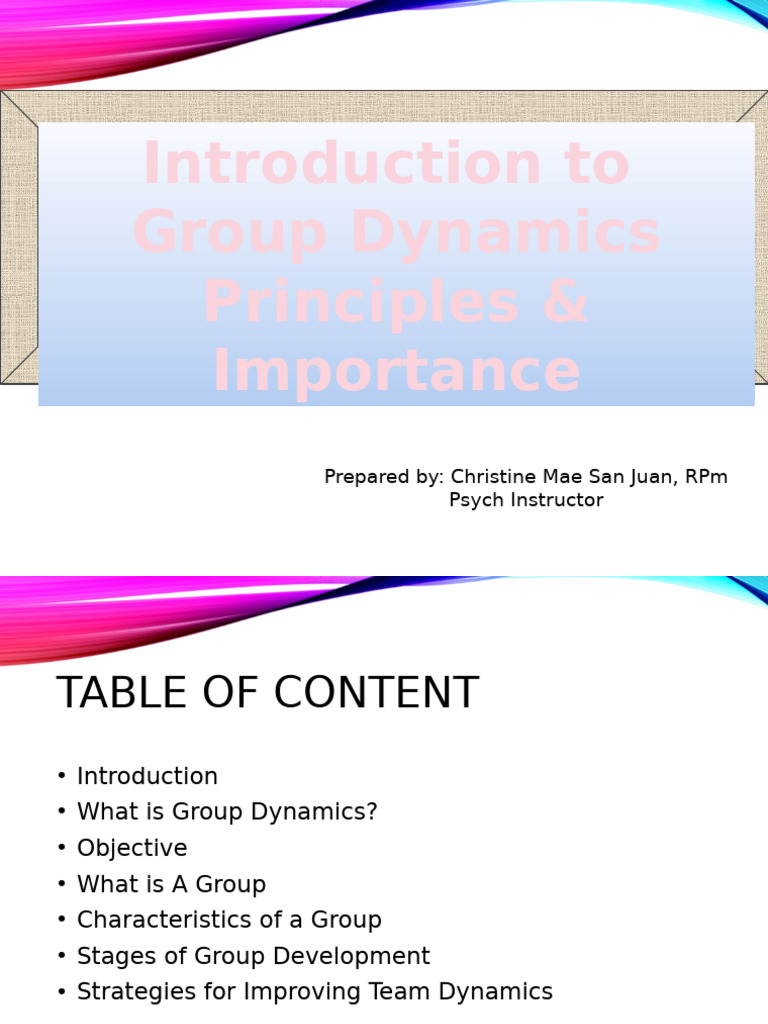 Introduction to Group Dynamics Principles & Importance

Prepared by: Christine Mae San Juan, RPm
Psych Instructor

TABLE OF CONTENT

• Introduction
• What is Group Dynamics?
• Objective
• What is A Group
• Characteristics of a Group
• Stages of Group Development
• Strategies for Improving Team Dynamics